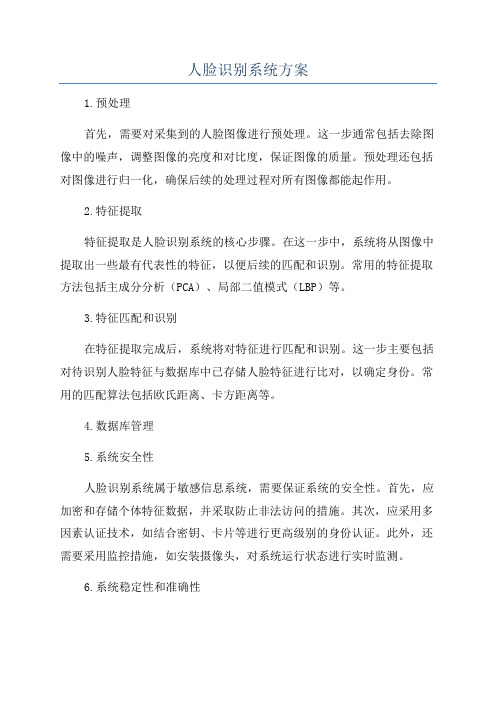 人脸识别系统方案

1.预处理

首先，需要对采集到的人脸图像进行预处理。这一步通常包括去除图像中的噪声，调整图像的亮度和对比度，保证图像的质量。预处理还包括对图像进行归一化，确保后续的处理过程对所有图像都能起作用。

2.特征提取

特征提取是人脸识别系统的核心步骤。在这一步中，系统将从图像中提取出一些最有代表性的特征，以便后续的匹配和识别。常用的特征提取方法包括主成分分析（PCA）、局部二值模式（LBP）等。

3.特征匹配和识别

在特征提取完成后，系统将对特征进行匹配和识别。这一步主要包括对待识别人脸特征与数据库中已存储人脸特征进行比对，以确定身份。常用的匹配算法包括欧氏距离、卡方距离等。

4.数据库管理

5.系统安全性

人脸识别系统属于敏感信息系统，需要保证系统的安全性。首先，应加密和存储个体特征数据，并采取防止非法访问的措施。其次，应采用多因素认证技术，如结合密钥、卡片等进行更高级别的身份认证。此外，还需要采用监控措施，如安装摄像头，对系统运行状态进行实时监测。

6.系统稳定性和准确性